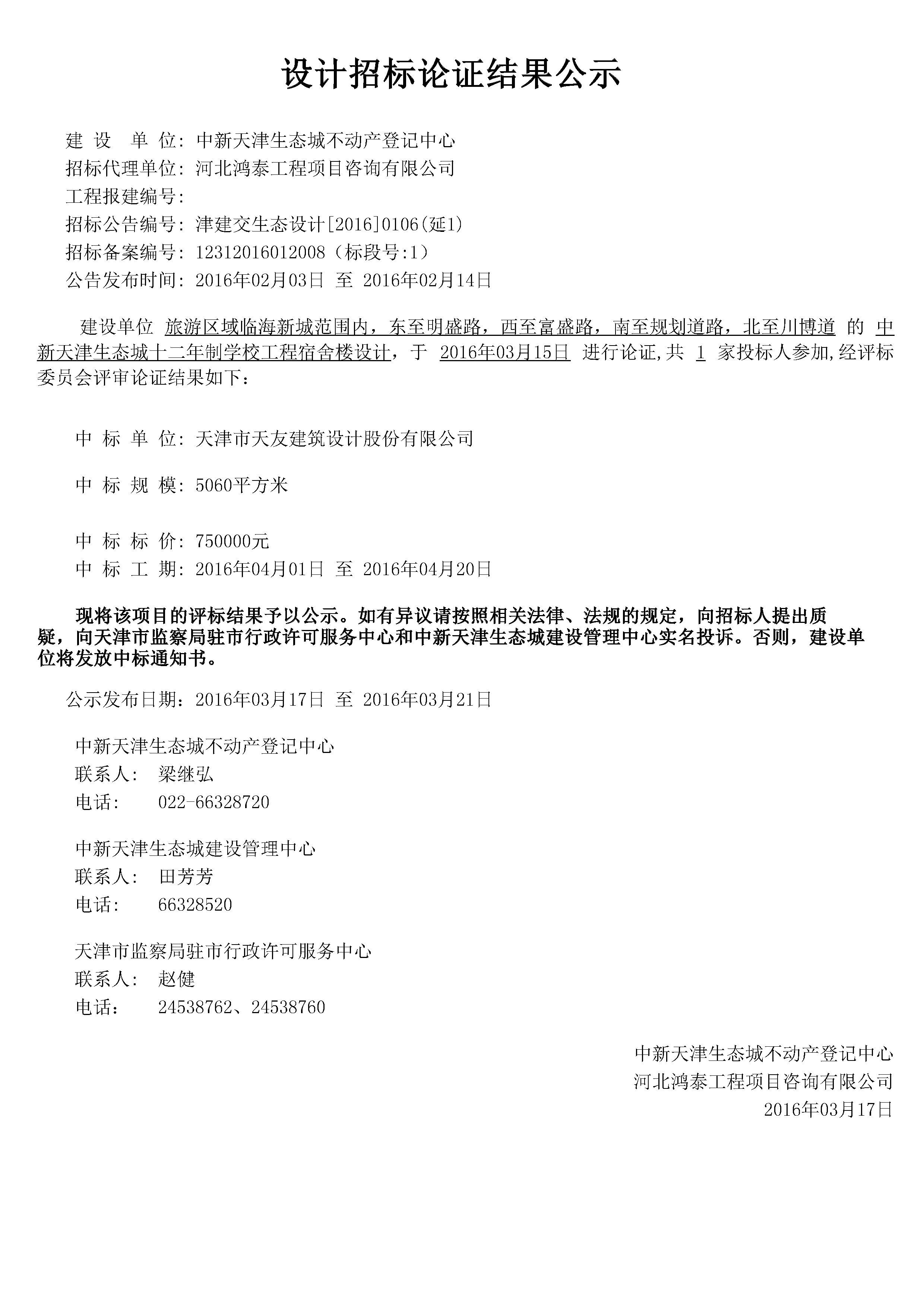 设计招标论证结果公示

建 设 单 位: 中新天津生态城不动产登记中心
招标代理单位: 河北鸿泰工程项目咨询有限公司
工程报建编号:
招标公告编号: 津建交生态设计[2016]0106(延1)
招标备案编号: 12312016012008（标段号:1）
公告发布时间: 2016年02月03日 至 2016年02月14日

建设单位 旅游区域临海新城范围内，东至明盛路，西至富盛路，南至规划道路，北至川博道 的 中新天津生态城十二年制学校工程宿舍楼设计，于 2016年03月15日 进行论证,共 1 家投标人参加,经评标委员会评审论证结果如下：

中 标 单 位: 天津市天友建筑设计股份有限公司

中 标 规 模: 5060平方米

中 标 标 价: 750000元
中 标 工 期: 2016年04月01日 至 2016年04月20日

现将该项目的评标结果予以公示。如有异议请按照相关法律、法规的规定，向招标人提出质疑，向天津市监察局驻市行政许可服务中心和中新天津生态城建设管理中心实名投诉。否则，建设单位将发放中标通知书。

公示发布日期: 2016年03月17日 至 2016年03月21日

中新天津生态城不动产登记中心
联系人: 梁继弘
电话: 022-66328720

中新天津生态城建设管理中心
联系人: 田芳芳
电话: 66328520

天津市监察局驻市行政许可服务中心
联系人: 赵健
电话: 24538762、24538760

中新天津生态城不动产登记中心
河北鸿泰工程项目咨询有限公司
2016年03月17日